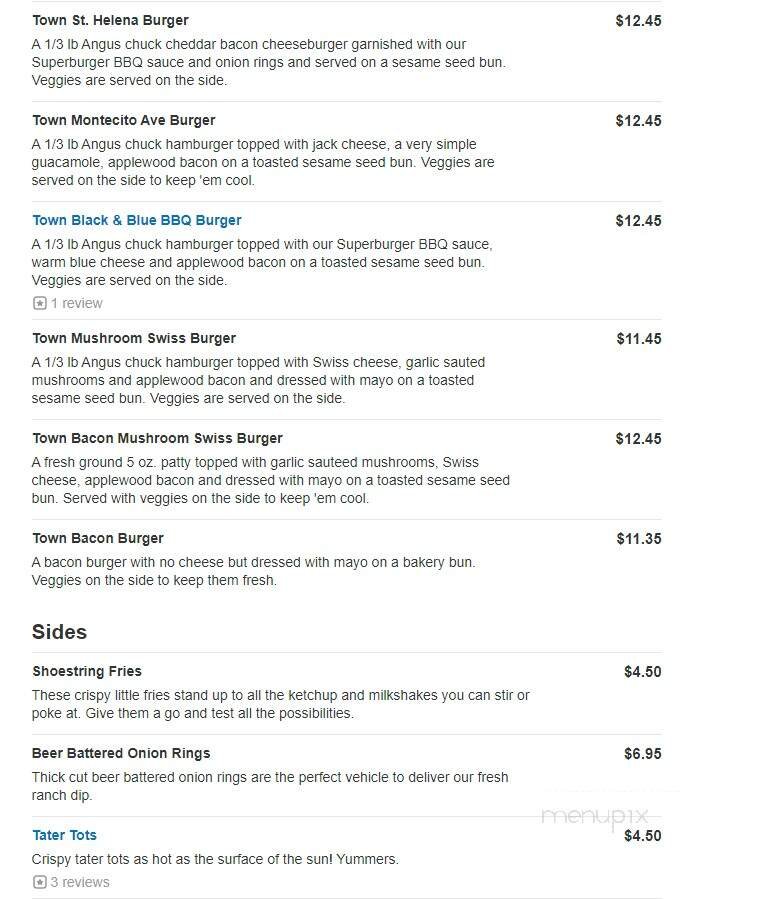 Town St. Helena Burger
$12.45
A 1/3 lb Angus chuck cheddar bacon cheeseburger garnished with our Superburger BBQ sauce and onion rings and served on a sesame seed bun. Veggies are served on the side.

Town Montecito Ave Burger
$12.45
A 1/3 lb Angus chuck hamburger topped with jack cheese, a very simple guacamole, applewood bacon on a toasted sesame seed bun. Veggies are served on the side to keep 'em cool.

Town Black & Blue BBQ Burger
$12.45
A 1/3 lb Angus chuck hamburger topped with our Superburger BBQ sauce, warm blue cheese and applewood bacon on a toasted sesame seed bun. Veggies are served on the side.
1 review

Town Mushroom Swiss Burger
$11.45
A 1/3 lb Angus chuck hamburger topped with Swiss cheese, garlic sauted mushrooms and applewood bacon and dressed with mayo on a toasted sesame seed bun. Veggies are served on the side.

Town Bacon Mushroom Swiss Burger
$12.45
A fresh ground 5 oz. patty topped with garlic sauteed mushrooms, Swiss cheese, applewood bacon and dressed with mayo on a toasted sesame seed bun. Served with veggies on the side to keep 'em cool.

Town Bacon Burger
$11.35
A bacon burger with no cheese but dressed with mayo on a bakery bun. Veggies on the side to keep them fresh.

Sides

Shoestring Fries
$4.50
These crispy little fries stand up to all the ketchup and milkshakes you can stir or poke at. Give them a go and test all the possibilities.

Beer Battered Onion Rings
$6.95
Thick cut beer battered onion rings are the perfect vehicle to deliver our fresh ranch dip.

menupix

Tater Tots
$4.50
Crispy tater tots as hot as the surface of the sun! Yummers.
3 reviews